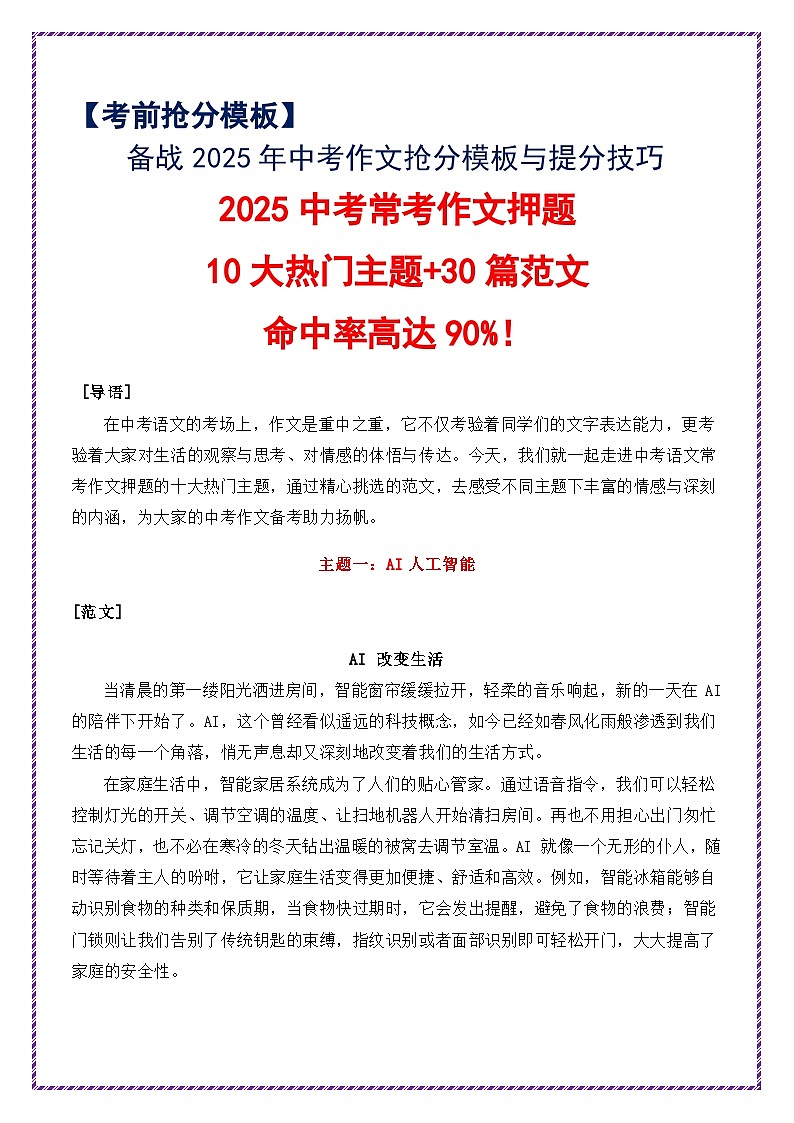 【考前抢分模板】

备战 2025 年中考作文抢分模板与提分技巧

2025 中考常考作文押题

10 大热门主题+30 篇范文

命中率高达 90%！

［导语］

在中考语文的考场上，作文是重中之重，它不仅考验着同学们的文字表达能力，更考验着大家对生活的观察与思考、对情感的体悟与传达。今天，我们就一起走进中考语文常考作文押题的十大热门主题，通过精心挑选的范文，去感受不同主题下丰富的情感与深刻的内涵，为大家的中考作文备考助力扬帆。

主题一：AI 人工智能

［范文］

AI 改变生活

当清晨的第一缕阳光洒进房间，智能窗帘缓缓拉开，轻柔的音乐响起，新的一天在 AI 的陪伴下开始了。AI，这个曾经看似遥远的科技概念，如今已经如春风化雨般渗透到我们生活的每一个角落，悄无声息却又深刻地改变着我们的生活方式。

在家庭生活中，智能家居系统成为了人们的贴心管家。通过语音指令，我们可以轻松控制灯光的开关、调节空调的温度、让扫地机器人开始清扫房间。再也不用担心出门匆忙忘记关灯，也不必在寒冷的冬天钻出温暖的被窝去调节室温。AI 就像一个无形的仆人，随时等待着主人的吩咐，它让家庭生活变得更加便捷、舒适和高效。例如，智能冰箱能够自动识别食物的种类和保质期，当食物快过期时，它会发出提醒，避免了食物的浪费；智能门锁则让我们告别了传统钥匙的束缚，指纹识别或者面部识别即可轻松开门，大大提高了家庭的安全性。